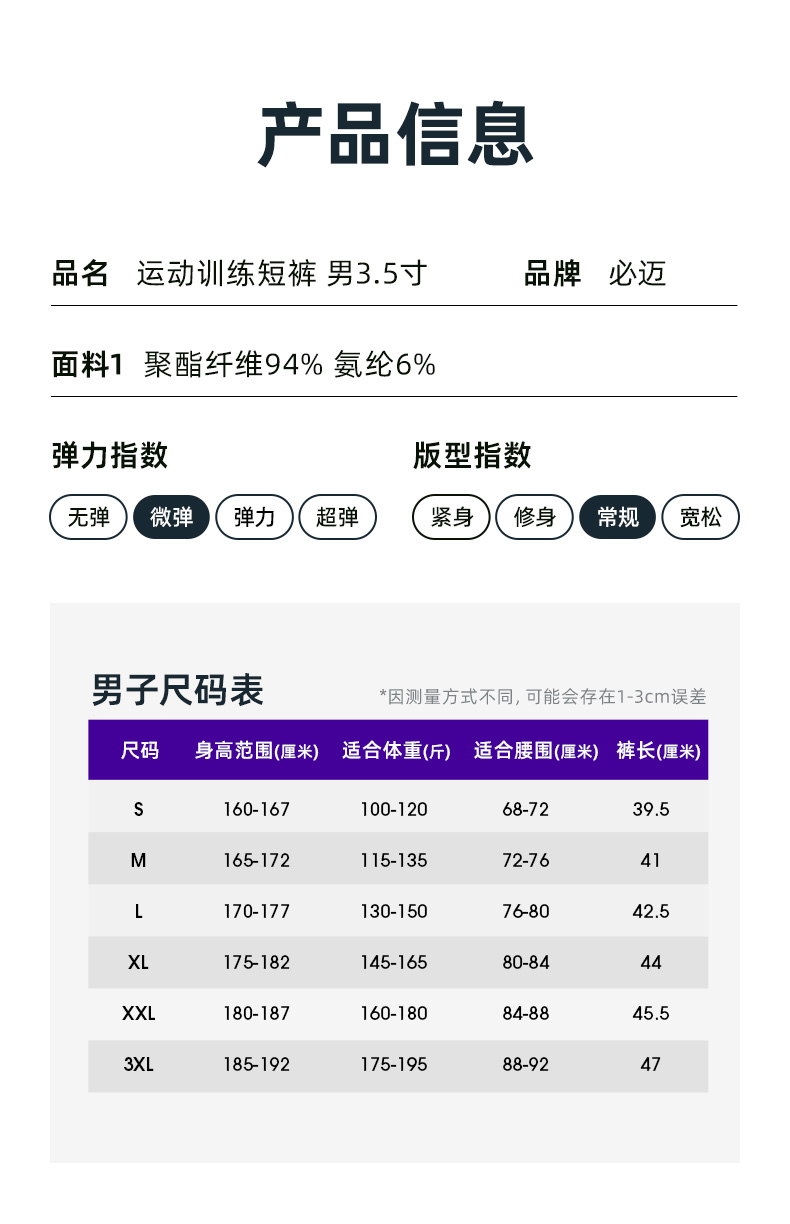 产品信息

品名 运动训练短裤 男3.5寸 品牌 必迈

面料1 聚酯纤维94% 氨纶6%

弹力指数

无弹 微弹 弹力 超弹

版型指数

紧身 修身 常规 宽松

男子尺码表

*因测量方式不同, 可能会存在1-3cm误差

| 尺码 | 身高范围(厘米) | 适合体重(斤) | 适合腰围(厘米) | 裤长(厘米) |
|---|---|---|---|---|
| S | 160-167 | 100-120 | 68-72 | 39.5 |
| M | 165-172 | 115-135 | 72-76 | 41 |
| L | 170-177 | 130-150 | 76-80 | 42.5 |
| XL | 175-182 | 145-165 | 80-84 | 44 |
| XXL | 180-187 | 160-180 | 84-88 | 45.5 |
| 3XL | 185-192 | 175-195 | 88-92 | 47 |